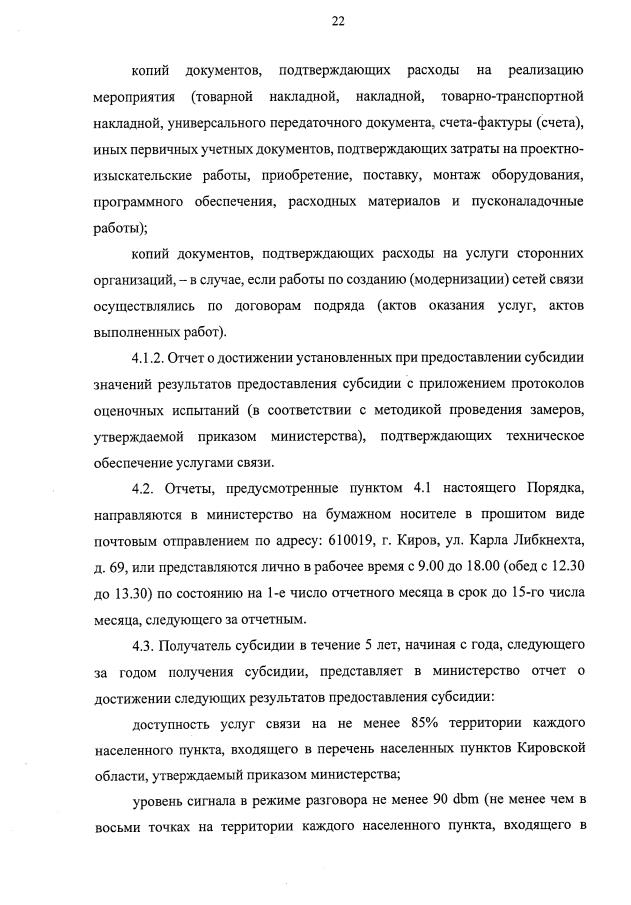 22

копий документов, подтверждающих расходы на реализацию мероприятия (товарной накладной, накладной, товарно-транспортной накладной, универсального передаточного документа, счета-фактуры (счета), иных первичных учетных документов, подтверждающих затраты на проектно-изыскательские работы, приобретение, поставку, монтаж оборудования, программного обеспечения, расходных материалов и пусконаладочные работы);

копий документов, подтверждающих расходы на услуги сторонних организаций, – в случае, если работы по созданию (модернизации) сетей связи осуществлялись по договорам подряда (актов оказания услуг, актов выполненных работ).

4.1.2. Отчет о достижении установленных при предоставлении субсидии значений результатов предоставления субсидии с приложением протоколов оценочных испытаний (в соответствии с методикой проведения замеров, утверждаемой приказом министерства), подтверждающих техническое обеспечение услугами связи.

4.2. Отчеты, предусмотренные пунктом 4.1 настоящего Порядка, направляются в министерство на бумажном носителе в прошитом виде почтовым отправлением по адресу: 610019, г. Киров, ул. Карла Либкнехта, д. 69, или представляются лично в рабочее время с 9.00 до 18.00 (обед с 12.30 до 13.30) по состоянию на 1-е число отчетного месяца в срок до 15-го числа месяца, следующего за отчетным.

4.3. Получатель субсидии в течение 5 лет, начиная с года, следующего за годом получения субсидии, представляет в министерство отчет о достижении следующих результатов предоставления субсидии:

доступность услуг связи на не менее 85% территории каждого населенного пункта, входящего в перечень населенных пунктов Кировской области, утверждаемый приказом министерства;

уровень сигнала в режиме разговора не менее 90 dbm (не менее чем в восьми точках на территории каждого населенного пункта, входящего в